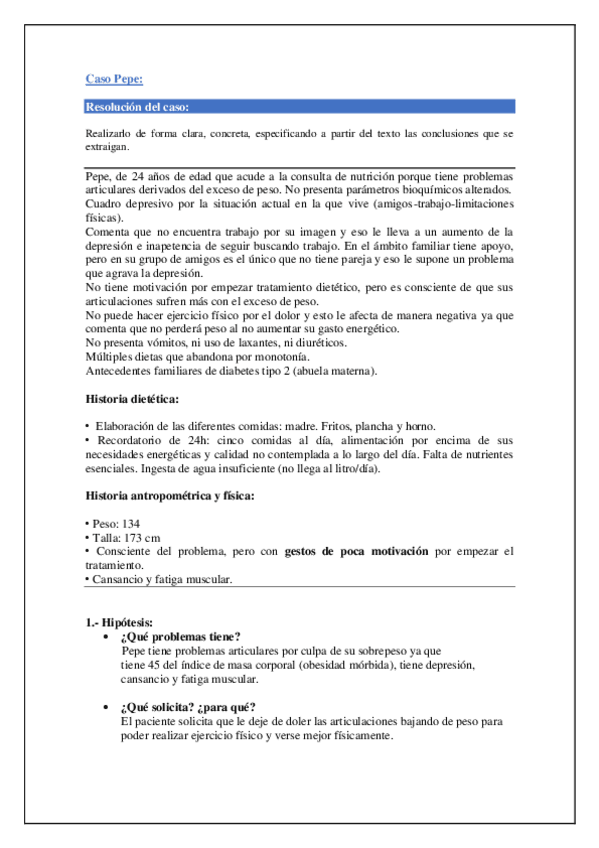 Caso Pepe:

Resolución del caso:

Realizarlo de forma clara, concreta, especificando a partir del texto las conclusiones que se extraigan.

Pepe, de 24 años de edad que acude a la consulta de nutrición porque tiene problemas articulares derivados del exceso de peso. No presenta parámetros bioquímicos alterados.
Cuadro depresivo por la situación actual en la que vive (amigos-trabajo-limitaciones físicas).
Comenta que no encuentra trabajo por su imagen y eso le lleva a un aumento de la depresión e inapetencia de seguir buscando trabajo. En el ámbito familiar tiene apoyo, pero en su grupo de amigos es el único que no tiene pareja y eso le supone un problema que agrava la depresión.
No tiene motivación por empezar tratamiento dietético, pero es consciente de que sus articulaciones sufren más con el exceso de peso.
No puede hacer ejercicio físico por el dolor y esto le afecta de manera negativa ya que comenta que no perderá peso al no aumentar su gasto energético.
No presenta vómitos, ni uso de laxantes, ni diuréticos.
Múltiples dietas que abandona por monotonía.
Antecedentes familiares de diabetes tipo 2 (abuela materna).

Historia dietética:

• Elaboración de las diferentes comidas: madre. Fritos, plancha y horno.
• Recordatorio de 24h: cinco comidas al día, alimentación por encima de sus necesidades energéticas y calidad no contemplada a lo largo del día. Falta de nutrientes esenciales. Ingesta de agua insuficiente (no llega al litro/día).

Historia antropométrica y física:

• Peso: 134
• Talla: 173 cm
• Consciente del problema, pero con gestos de poca motivación por empezar el tratamiento.
• Cansancio y fatiga muscular.

1.- Hipótesis:
• ¿Qué problemas tiene?
Pepe tiene problemas articulares por culpa de su sobrepeso ya que tiene 45 del índice de masa corporal (obesidad mórbida), tiene depresión, cansancio y fatiga muscular.

• ¿Qué solicita? ¿para qué?
El paciente solicita que le deje de doler las articulaciones bajando de peso para poder realizar ejercicio físico y verse mejor físicamente.